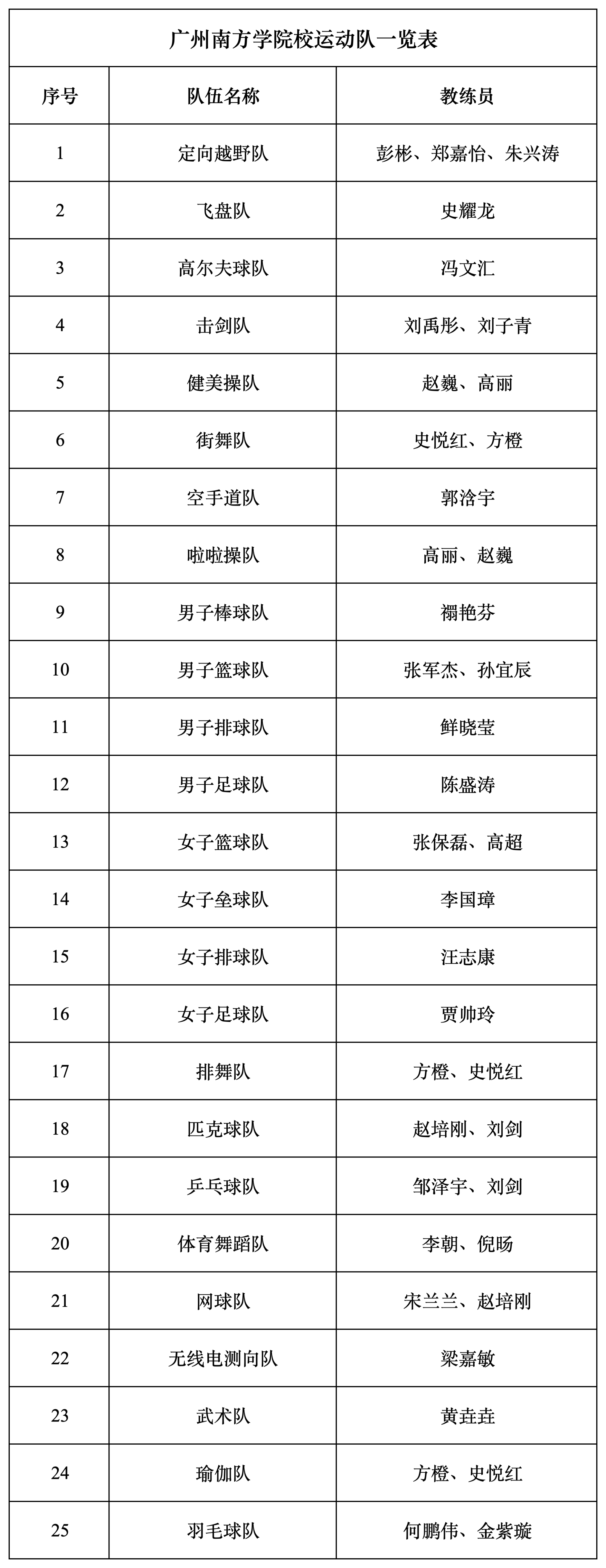 广州南方学院校运动队一览表

| 序号 | 队伍名称 | 教练员 |
|---|---|---|
| 1 | 定向越野队 | 彭彬、郑嘉怡、朱兴涛 |
| 2 | 飞盘队 | 史耀龙 |
| 3 | 高尔夫球队 | 冯文汇 |
| 4 | 击剑队 | 刘禹彤、刘子青 |
| 5 | 健美操队 | 赵巍、高丽 |
| 6 | 街舞队 | 史悦红、方橙 |
| 7 | 空手道队 | 郭洺宇 |
| 8 | 啦啦操队 | 高丽、赵巍 |
| 9 | 男子棒球队 | 禤艳芬 |
| 10 | 男子篮球队 | 张军杰、孙宜辰 |
| 11 | 男子排球队 | 鲜晓莹 |
| 12 | 男子足球队 | 陈盛涛 |
| 13 | 女子篮球队 | 张保磊、高超 |
| 14 | 女子垒球队 | 李国璋 |
| 15 | 女子排球队 | 汪志康 |
| 16 | 女子足球队 | 贾帅玲 |
| 17 | 排舞队 | 方橙、史悦红 |
| 18 | 匹克球队 | 赵培刚、刘剑 |
| 19 | 乒乓球队 | 邹泽宇、刘剑 |
| 20 | 体育舞蹈队 | 李朝、倪旸 |
| 21 | 网球队 | 宋兰兰、赵培刚 |
| 22 | 无线电测向队 | 梁嘉敏 |
| 23 | 武术队 | 黄垚垚 |
| 24 | 瑜伽队 | 方橙、史悦红 |
| 25 | 羽毛球队 | 何鹏伟、金紫璇 |